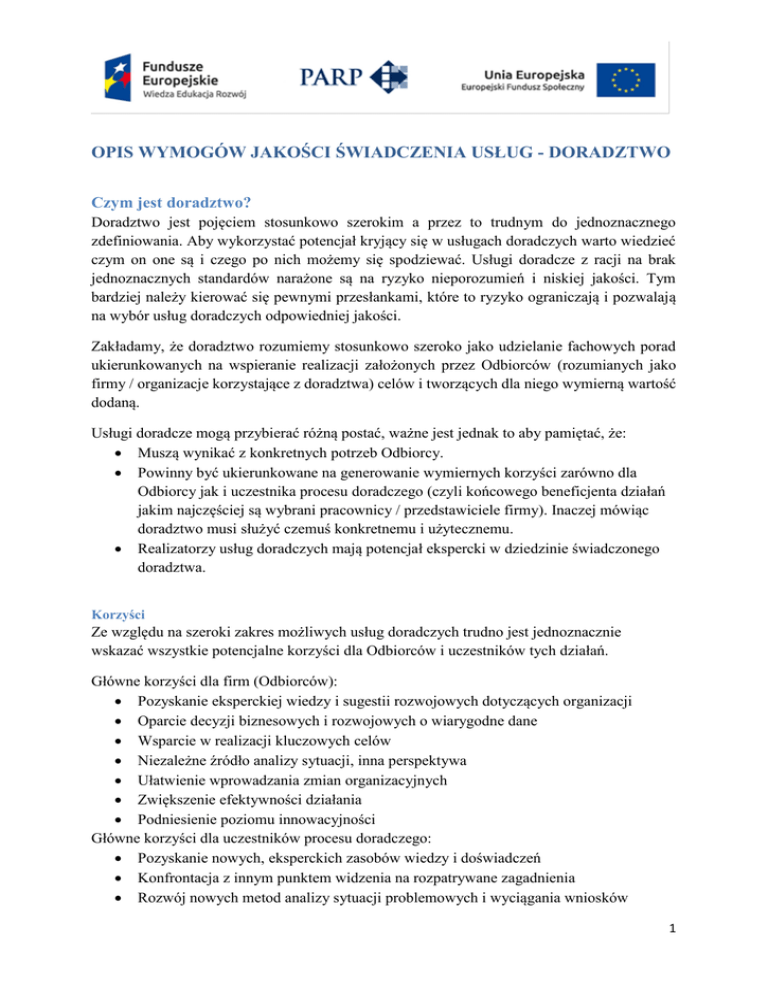 Fundusze Europejskie
Wiedza Edukacja Rozwój

PARP

Unia Europejska
Europejski Fundusz Społeczny

OPIS WYMOGÓW JAKOŚCI ŚWIADCZENIA USŁUG - DORADZTWO

Czym jest doradztwo?
Doradztwo jest pojęciem stosunkowo szerokim a przez to trudnym do jednoznacznego zdefiniowania. Aby wykorzystać potencjał kryjący się w usługach doradczych warto wiedzieć czym on one są i czego po nich możemy się spodziewać. Usługi doradcze z racji na brak jednoznacznych standardów narażone są na ryzyko nieporozumień i niskiej jakości. Tym bardziej należy kierować się pewnymi przesłankami, które to ryzyko ograniczają i pozwalają na wybór usług doradczych odpowiedniej jakości.

Zakładamy, że doradztwo rozumiemy stosunkowo szeroko jako udzielanie fachowych porad ukierunkowanych na wspieranie realizacji założonych przez Odbiorców (rozumianych jako firmy / organizacje korzystające z doradztwa) celów i tworzących dla niego wymierną wartość dodaną.

Usługi doradcze mogą przybierać różną postać, ważne jest jednak to aby pamiętać, że:
• Muszą wynikać z konkretnych potrzeb Odbiorcy.
• Powinny być ukierunkowane na generowanie wymiernych korzyści zarówno dla Odbiorcy jak i uczestnika procesu doradczego (czyli końcowego beneficjenta działań jakim najczęściej są wybrani pracownicy / przedstawiciele firmy). Inaczej mówiąc doradztwo musi służyć czemuś konkretnemu i użytecznemu.
• Realizatorzy usług doradczych mają potencjał ekspercki w dziedzinie świadczonego doradztwa.

Korzyści
Ze względu na szeroki zakres możliwych usług doradczych trudno jest jednoznacznie wskazać wszystkie potencjalne korzyści dla Odbiorców i uczestników tych działań.

Główne korzyści dla firm (Odbiorców):
• Pozyskanie eksperckiej wiedzy i sugestii rozwojowych dotyczących organizacji
• Oparcie decyzji biznesowych i rozwojowych o wiarygodne dane
• Wsparcie w realizacji kluczowych celów
• Niezależne źródło analizy sytuacji, inna perspektywa
• Ułatwienie wprowadzania zmian organizacyjnych
• Zwiększenie efektywności działania
• Podniesienie poziomu innowacyjności
Główne korzyści dla uczestników procesu doradczego:
• Pozyskanie nowych, eksperckich zasobów wiedzy i doświadczeń
• Konfrontacja z innym punktem widzenia na rozpatrywane zagadnienia
• Rozwój nowych metod analizy sytuacji problemowych i wyciągania wniosków

1